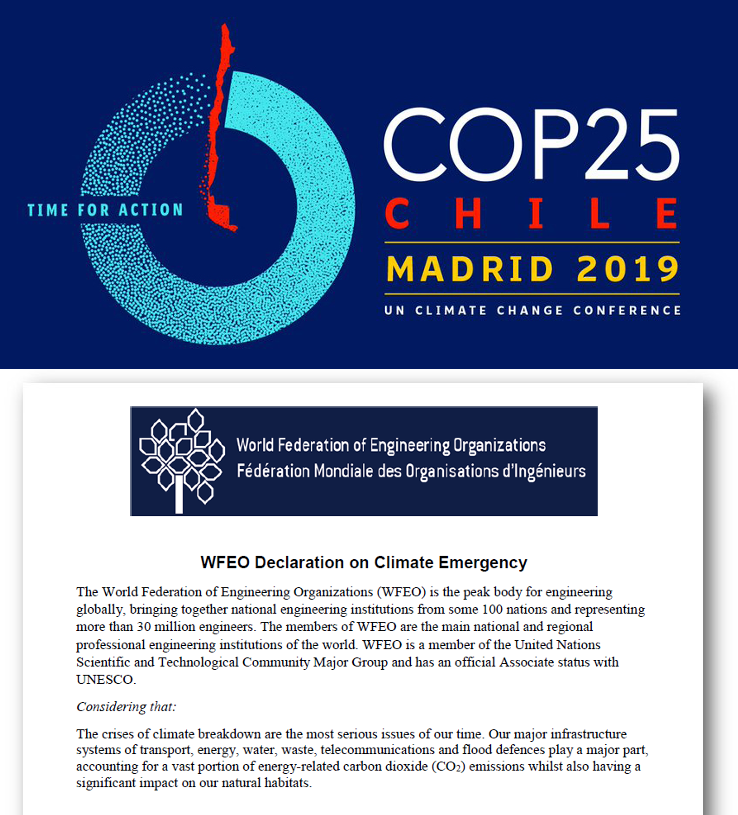 TIME FOR ACTION

COP25
CHILE
MADRID 2019
UN CLIMATE CHANGE CONFERENCE

World Federation of Engineering Organizations
Fédération Mondiale des Organisations d'Ingénieurs

WFEO Declaration on Climate Emergency

The World Federation of Engineering Organizations (WFEO) is the peak body for engineering globally, bringing together national engineering institutions from some 100 nations and representing more than 30 million engineers. The members of WFEO are the main national and regional professional engineering institutions of the world. WFEO is a member of the United Nations Scientific and Technological Community Major Group and has an official Associate status with UNESCO.

Considering that:

The crises of climate breakdown are the most serious issues of our time. Our major infrastructure systems of transport, energy, water, waste, telecommunications and flood defences play a major part, accounting for a vast portion of energy-related carbon dioxide ($CO_2$) emissions whilst also having a significant impact on our natural habitats.